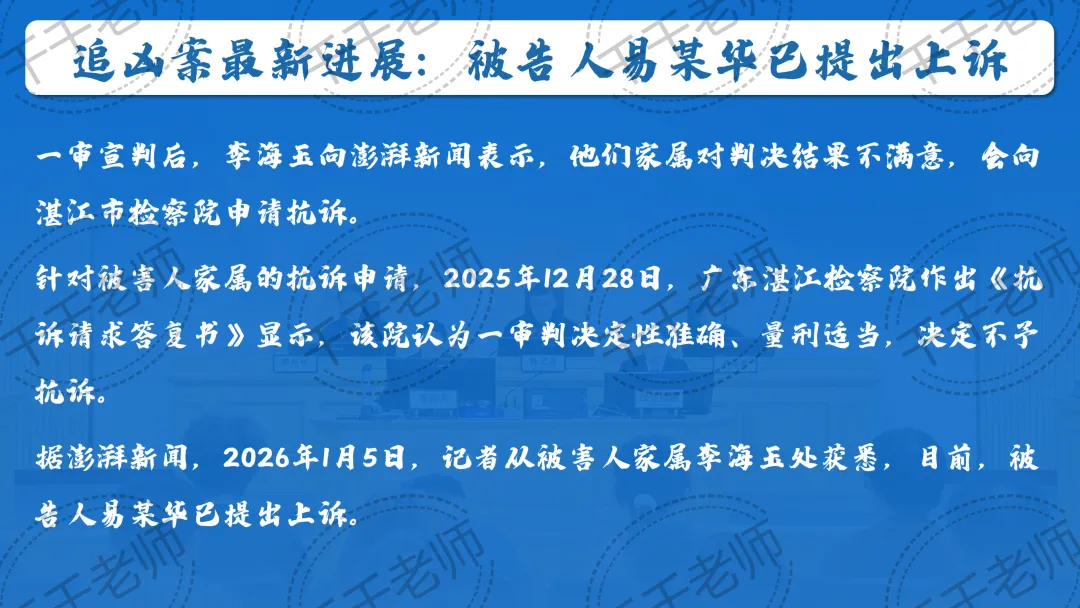 追凶案最新进展：被告人易某华已提出上诉

一审宣判后，李海玉向澎湃新闻表示，他们家属对判决结果不满意，会向湛江市检察院申请抗诉。

针对被害人家属的抗诉申请，2025年12月28日，广东湛江检察院作出《抗诉请求答复书》显示，该院认为一审判决定性准确、量刑适当，决定不予抗诉。

据澎湃新闻，2026年1月5日，记者从被害人家属李海玉处获悉，目前，被告人易某华已提出上诉。

千千老师